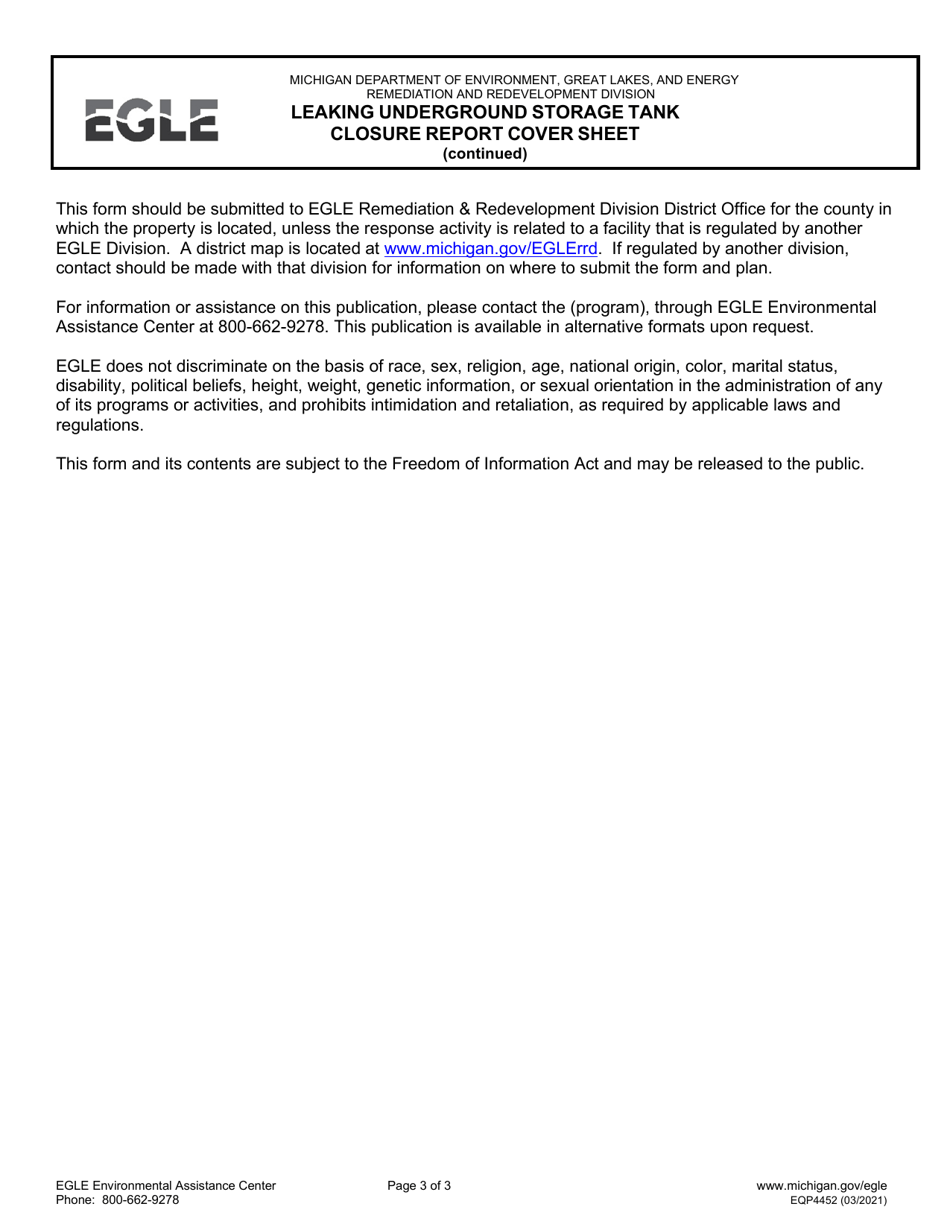 EGLE

MICHIGAN DEPARTMENT OF ENVIRONMENT, GREAT LAKES, AND ENERGY
REMEDIATION AND REDEVELOPMENT DIVISION
LEAKING UNDERGROUND STORAGE TANK
CLOSURE REPORT COVER SHEET
(continued)

This form should be submitted to EGLE Remediation & Redevelopment Division District Office for the county in which the property is located, unless the response activity is related to a facility that is regulated by another EGLE Division. A district map is located at www.michigan.gov/EGLErrd. If regulated by another division, contact should be made with that division for information on where to submit the form and plan.

For information or assistance on this publication, please contact the (program), through EGLE Environmental Assistance Center at 800-662-9278. This publication is available in alternative formats upon request.

EGLE does not discriminate on the basis of race, sex, religion, age, national origin, color, marital status, disability, political beliefs, height, weight, genetic information, or sexual orientation in the administration of any of its programs or activities, and prohibits intimidation and retaliation, as required by applicable laws and regulations.

This form and its contents are subject to the Freedom of Information Act and may be released to the public.

EGLE Environmental Assistance Center
Phone: 800-662-9278

Page 3 of 3

www.michigan.gov/egle
EQP4452 (03/2021)